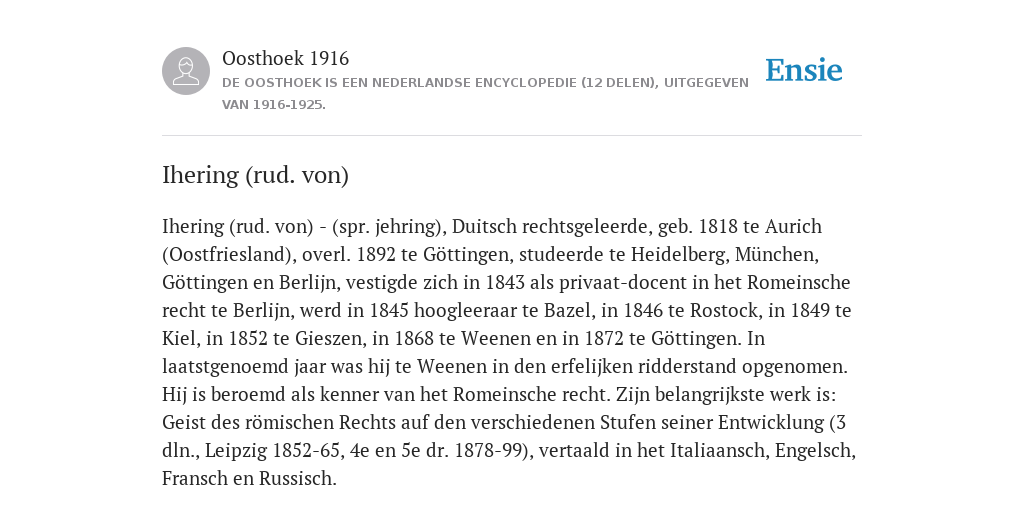 Oosthoek 1916
DE OOSTHOEK IS EEN NEDERLANDSE ENCYCLOPEDIE (12 DELEN), UITGEGEVEN VAN 1916-1925.

Ensie

Ihering (rud. von)

Ihering (rud. von) - (spr. jehring), Duitsch rechtsgeleerde, geb. 1818 te Aurich (Oostfriesland), overl. 1892 te Göttingen, studeerde te Heidelberg, München, Göttingen en Berlijn, vestigde zich in 1843 als privaat-docent in het Romeinsche recht te Berlijn, werd in 1845 hoogleeraar te Bazel, in 1846 te Rostock, in 1849 te Kiel, in 1852 te Gieszen, in 1868 te Weenen en in 1872 te Göttingen. In laatstgenoemd jaar was hij te Weenen in den erfelijken ridderstand opgenomen. Hij is beroemd als kenner van het Romeinsche recht. Zijn belangrijkste werk is: Geist des römischen Rechts auf den verschiedenen Stufen seiner Entwicklung (3 dln., Leipzig 1852-65, 4e en 5e dr. 1878-99), vertaald in het Italiaansch, Engelsch, Fransch en Russisch.